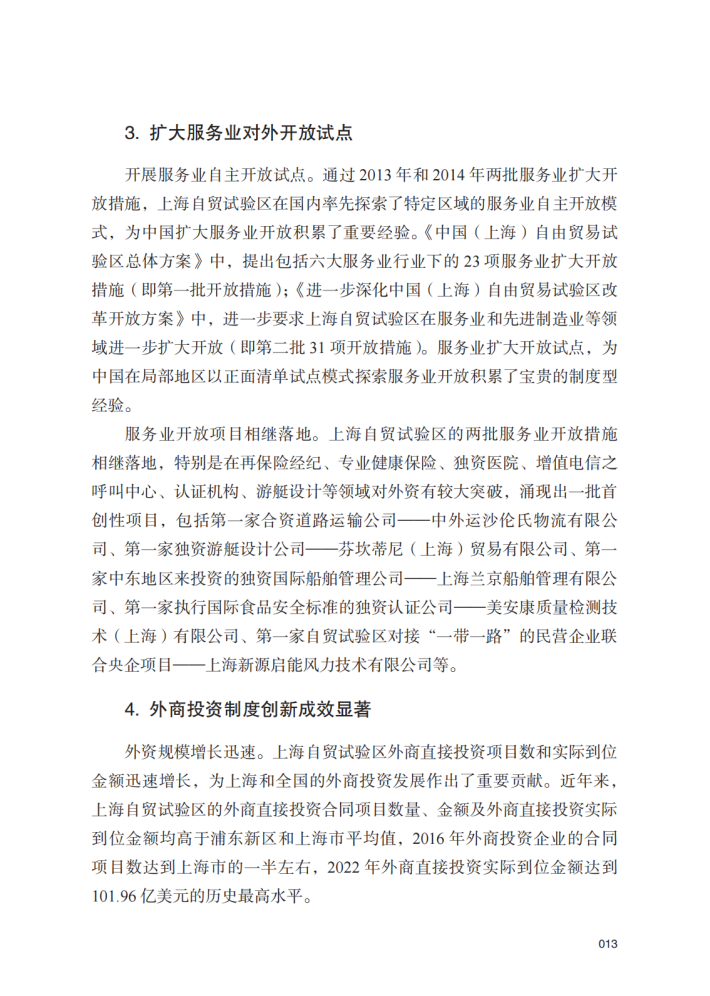 3. 扩大服务业对外开放试点

开展服务业自主开放试点。通过 2013 年和 2014 年两批服务业扩大开放措施，上海自贸试验区在国内率先探索了特定区域的服务业自主开放模式，为中国扩大服务业开放积累了重要经验。《中国（上海）自由贸易试验区总体方案》中，提出包括六大服务业行业下的 23 项服务业扩大开放措施（即第一批开放措施）；《进一步深化中国（上海）自由贸易试验区改革开放方案》中，进一步要求上海自贸试验区在服务业和先进制造业等领域进一步扩大开放（即第二批 31 项开放措施）。服务业扩大开放试点，为中国在局部地区以正面清单试点模式探索服务业开放积累了宝贵的制度型经验。

服务业开放项目相继落地。上海自贸试验区的两批服务业开放措施相继落地，特别是在再保险经纪、专业健康保险、独资医院、增值电信之呼叫中心、认证机构、游艇设计等领域对外资有较大突破，涌现出一批首创性项目，包括第一家合资道路运输公司——中外运沙伦氏物流有限公司、第一家独资游艇设计公司——芬坎蒂尼（上海）贸易有限公司、第一家中东地区来投资的独资国际船舶管理公司——上海兰京船舶管理有限公司、第一家执行国际食品安全标准的独资认证公司——美安康质量检测技术（上海）有限公司、第一家自贸试验区对接“一带一路”的民营企业联合央企项目——上海新源启能风力技术有限公司等。

4. 外商投资制度创新成效显著

外资规模增长迅速。上海自贸试验区外商直接投资项目数和实际到位金额迅速增长，为上海和全国的外商投资发展作出了重要贡献。近年来，上海自贸试验区的外商直接投资合同项目数量、金额及外商直接投资实际到位金额均高于浦东新区和上海市平均值，2016 年外商投资企业的合同项目数达到上海市的一半左右，2022 年外商直接投资实际到位金额达到 101.96 亿美元的历史最高水平。

013